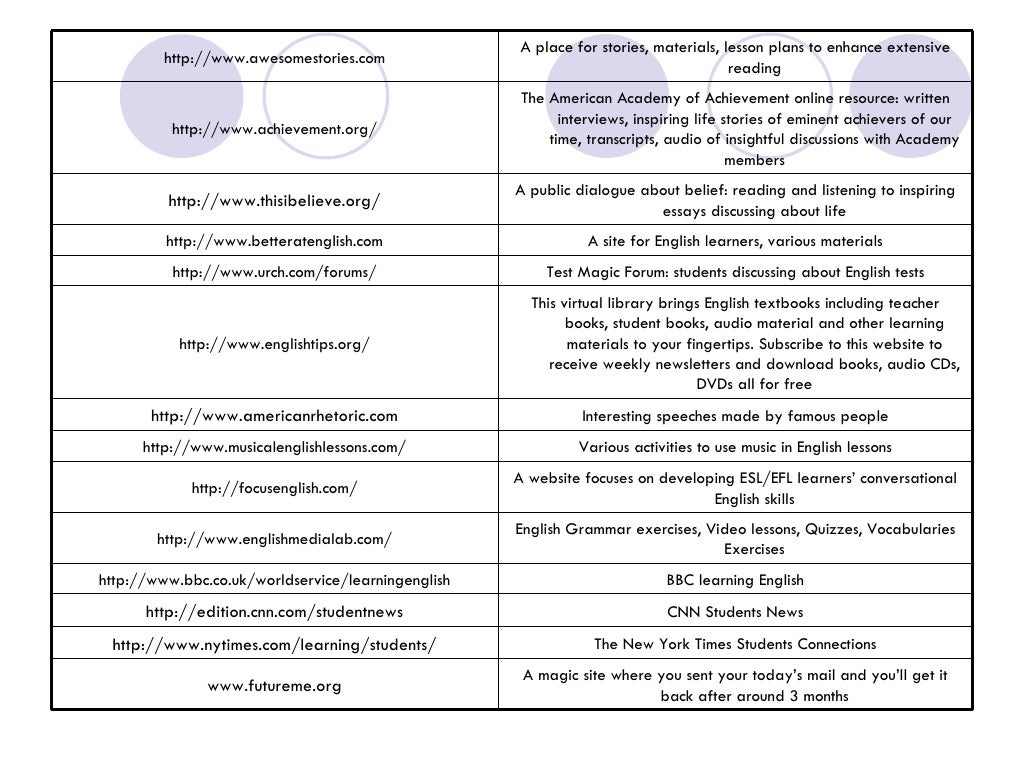 | | |
|---|---|
| http://www.awesomestories.com | A place for stories, materials, lesson plans to enhance extensive reading |
| http://www.achievement.org/ | The American Academy of Achievement online resource: written interviews, inspiring life stories of eminent achievers of our time, transcripts, audio of insightful discussions with Academy members |
| http://www.thisibelieve.org/ | A public dialogue about belief: reading and listening to inspiring essays discussing about life |
| http://www.betteratenglish.com | A site for English learners, various materials |
| http://www.urch.com/forums/ | Test Magic Forum: students discussing about English tests |
| http://www.englishtips.org/ | This virtual library brings English textbooks including teacher books, student books, audio material and other learning materials to your fingertips. Subscribe to this website to receive weekly newsletters and download books, audio CDs, DVDs all for free |
| http://www.americanrhetoric.com | Interesting speeches made by famous people |
| http://www.musicalenglishlessons.com/ | Various activities to use music in English lessons |
| http://focusenglish.com/ | A website focuses on developing ESL/EFL learners' conversational English skills |
| http://www.englishmedialab.com/ | English Grammar exercises, Video lessons, Quizzes, Vocabularies Exercises |
| http://www.bbc.co.uk/worldservice/learningenglish | BBC learning English |
| http://edition.cnn.com/studentnews | CNN Students News |
| http://www.nytimes.com/learning/students/ | The New York Times Students Connections |
| www.futureme.org | A magic site where you sent your today's mail and you'll get it back after around 3 months |